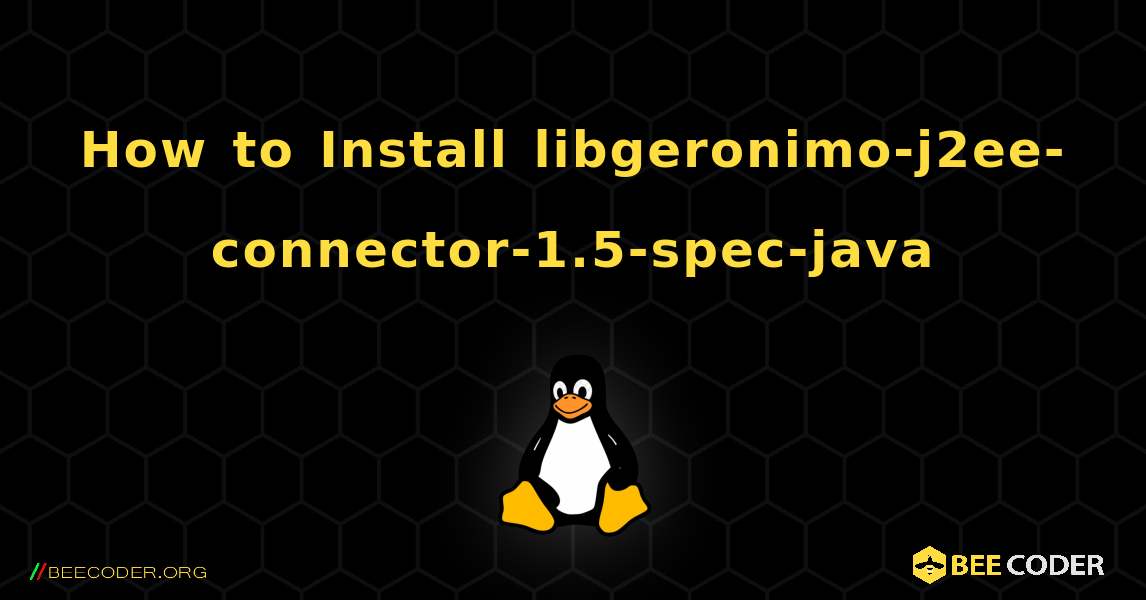 How to Install libgeronimo-j2ee-connector-1.5-spec-java

//BEECODER.ORG

BEE CODER